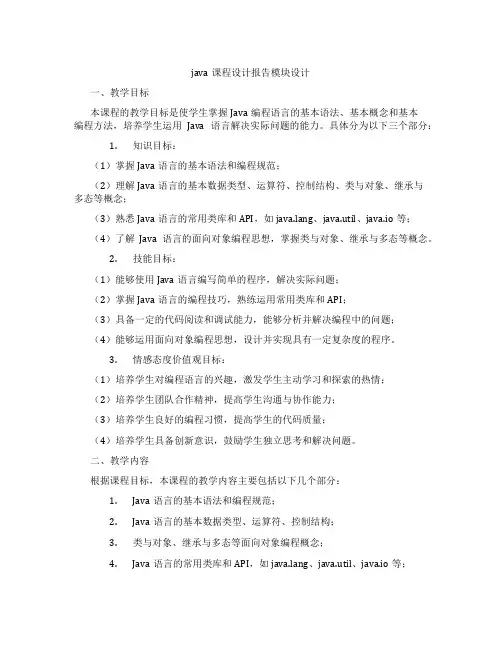 java 课程设计报告模块设计

一、教学目标

本课程的教学目标是使学生掌握 Java 编程语言的基本语法、基本概念和基本编程方法，培养学生运用 Java 语言解决实际问题的能力。具体分为以下三个部分：

1. 知识目标：

（1）掌握 Java 语言的基本语法和编程规范；

（2）理解 Java 语言的基本数据类型、运算符、控制结构、类与对象、继承与多态等概念；

（3）熟悉 Java 语言的常用类库和 API，如 java.lang、java.util、java.io 等；

（4）了解 Java 语言的面向对象编程思想，掌握类与对象、继承与多态等概念。

2. 技能目标：

（1）能够使用 Java 语言编写简单的程序，解决实际问题；

（2）掌握 Java 语言的编程技巧，熟练运用常用类库和 API；

（3）具备一定的代码阅读和调试能力，能够分析并解决编程中的问题；

（4）能够运用面向对象编程思想，设计并实现具有一定复杂度的程序。

3. 情感态度价值观目标：

（1）培养学生对编程语言的兴趣，激发学生主动学习和探索的热情；

（2）培养学生团队合作精神，提高学生沟通与协作能力；

（3）培养学生良好的编程习惯，提高学生的代码质量；

（4）培养学生具备创新意识，鼓励学生独立思考和解决问题。

二、教学内容

根据课程目标，本课程的教学内容主要包括以下几个部分：

1. Java 语言的基本语法和编程规范；

2. Java 语言的基本数据类型、运算符、控制结构；

3. 类与对象、继承与多态等面向对象编程概念；

4. Java 语言的常用类库和 API，如 java.lang、java.util、java.io 等；